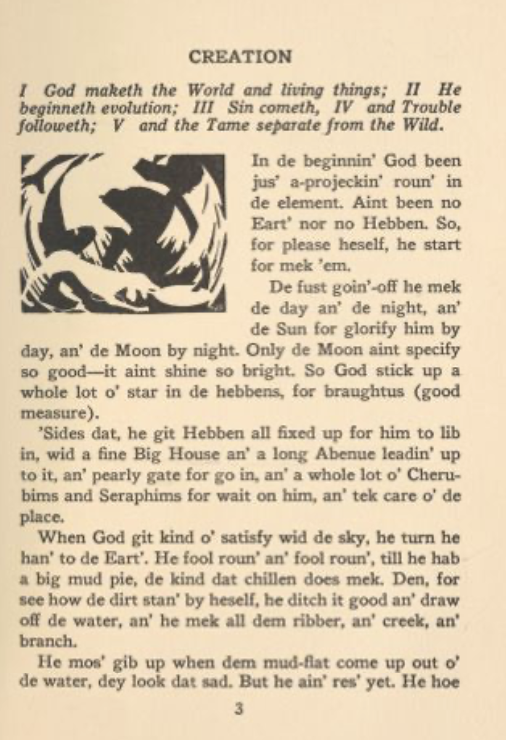 CREATION

I God maketh the World and living things; II He beginneth evolution; III Sin cometh, IV and Trouble followeth; V and the Tame separate from the Wild.

In de beginnin' God been jus' a-projeckin' roun' in de element. Aint been no Eart' nor no Hebben. So, for please heself, he start for mek 'em.

De fust goin'-off he mek de day an' de night, an' de Sun for glorify him by day, an' de Moon by night. Only de Moon aint specify so good—it aint shine so bright. So God stick up a whole lot o' star in de hebbens, for braughtus (good measure).

'Sides dat, he git Hebben all fixed up for him to lib in, wid a fine Big House an' a long Abenue leadin' up to it, an' pearly gate for go in, an' a whole lot o' Cherubims and Seraphims for wait on him, an' tek care o' de place.

When God git kind o' satisfy wid de sky, he turn he han' to de Eart'. He fool roun' an' fool roun', till he hab a big mud pie, de kind dat chillen does mek. Den, for see how de dirt stan' by heself, he ditch it good an' draw off de water, an' he mek all dem ribber, an' creek, an' branch.

He mos' gib up when dem mud-flat come up out o' de water, dey look dat sad. But he ain' res' yet. He hoe

3